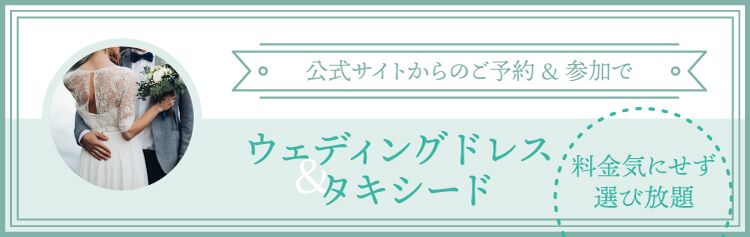 公式サイトからのご予約 & 参加で

ウェディングドレス
&
タキシード

料金気にせず
選び放題